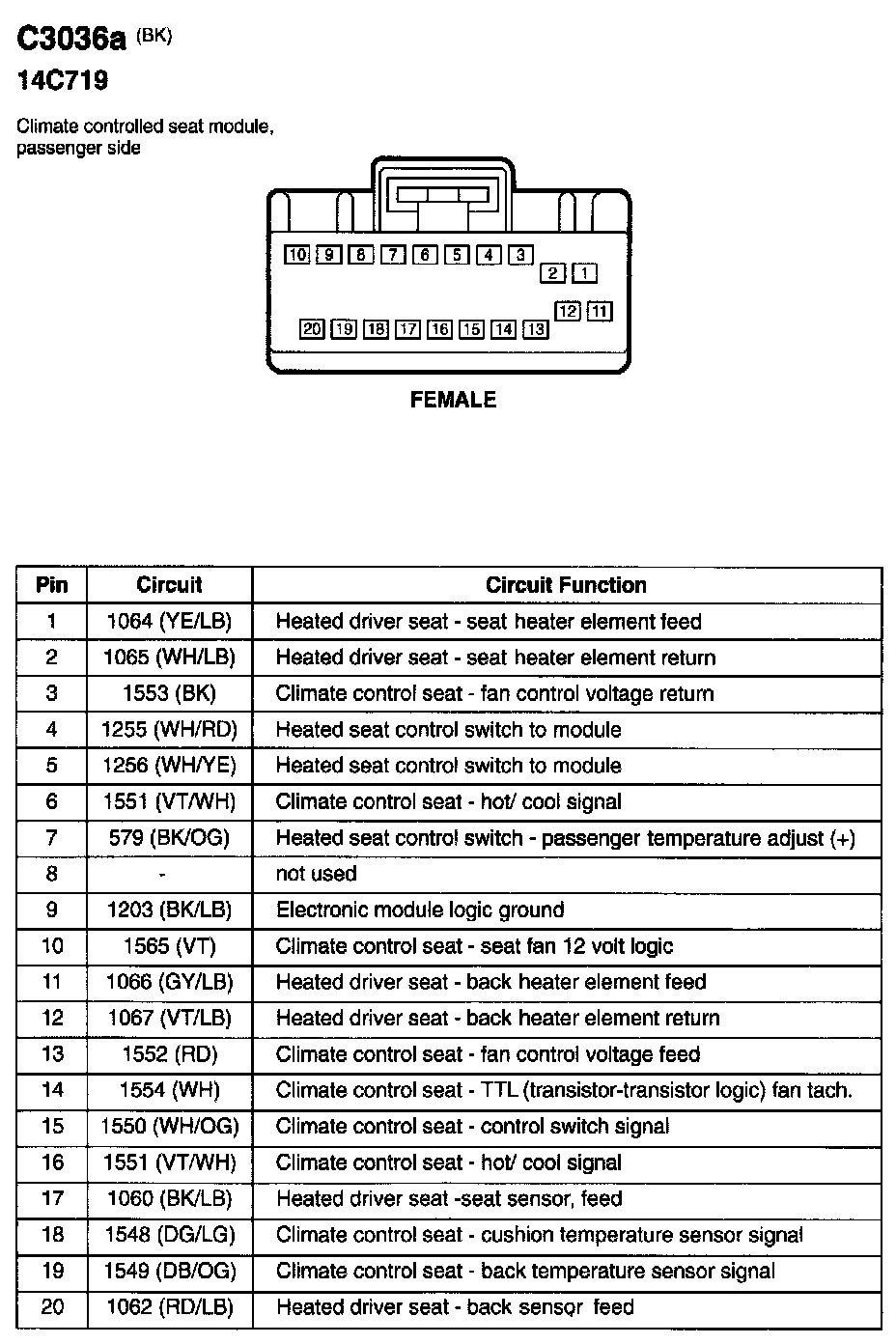 C3036a (BK)
14C719

Climate controlled seat module, passenger side

10 9 8 7 6 5 4 3
2 1
12 11
20 19 18 17 16 15 14 13

FEMALE

| Pin | Circuit | Circuit Function |
|---|---|---|
| 1 | 1064 (YE/LB) | Heated driver seat - seat heater element feed |
| 2 | 1065 (WH/LB) | Heated driver seat - seat heater element return |
| 3 | 1553 (BK) | Climate control seat - fan control voltage return |
| 4 | 1255 (WH/RD) | Heated seat control switch to module |
| 5 | 1256 (WH/YE) | Heated seat control switch to module |
| 6 | 1551 (VT/WH) | Climate control seat - hot/ cool signal |
| 7 | 579 (BK/OG) | Heated seat control switch - passenger temperature adjust (+) |
| 8 | - | not used |
| 9 | 1203 (BK/LB) | Electronic module logic ground |
| 10 | 1565 (VT) | Climate control seat - seat fan 12 volt logic |
| 11 | 1066 (GY/LB) | Heated driver seat - back heater element feed |
| 12 | 1067 (VT/LB) | Heated driver seat - back heater element return |
| 13 | 1552 (RD) | Climate control seat - fan control voltage feed |
| 14 | 1554 (WH) | Climate control seat - TTL (transistor-transistor logic) fan tach. |
| 15 | 1550 (WH/OG) | Climate control seat - control switch signal |
| 16 | 1551 (VT/WH) | Climate control seat - hot/ cool signal |
| 17 | 1060 (BK/LB) | Heated driver seat -seat sensor, feed |
| 18 | 1548 (DG/LG) | Climate control seat - cushion temperature sensor signal |
| 19 | 1549 (DB/OG) | Climate control seat - back temperature sensor signal |
| 20 | 1062 (RD/LB) | Heated driver seat - back sensor feed |